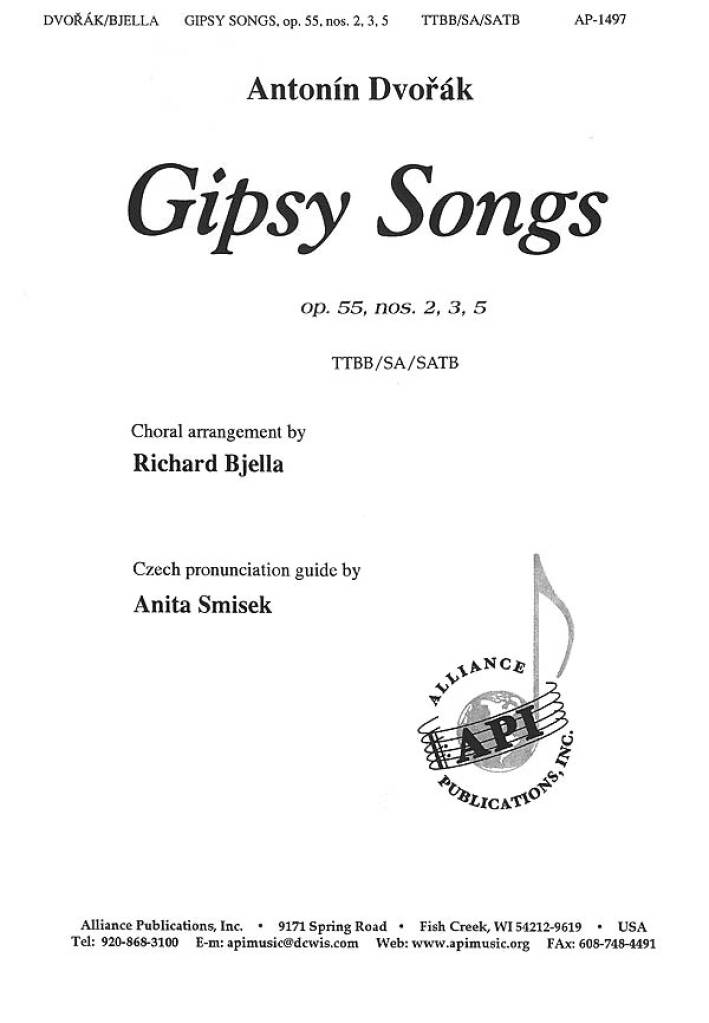 DVOŘÁK/BJELLA GIPSY SONGS, op. 55, nos. 2, 3, 5 TTBB/SA/SATB AP-1497

Antonín Dvořák

Gipsy Songs

op. 55, nos. 2, 3, 5

TTBB/SA/SATB

Choral arrangement by
Richard Bjella

Czech pronunciation guide by
Anita Smisek

ALLIANCE
API
PUBLICATIONS, INC.

Alliance Publications, Inc. • 9171 Spring Road • Fish Creek, WI 54212-9619 • USA
Tel: 920-868-3100 E-m: apimusic@dcwis.com Web: www.apimusic.org FAx: 608-748-4491